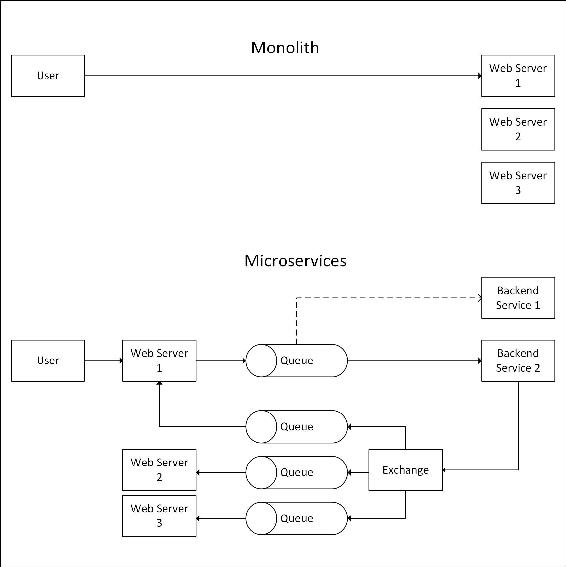 Monolith

User

Web Server 1

Web Server 2

Web Server 3

Microservices

Backend Service 1

User

Web Server 1

Queue

Backend Service 2

Queue

Web Server 2

Queue

Exchange

Web Server 3

Queue